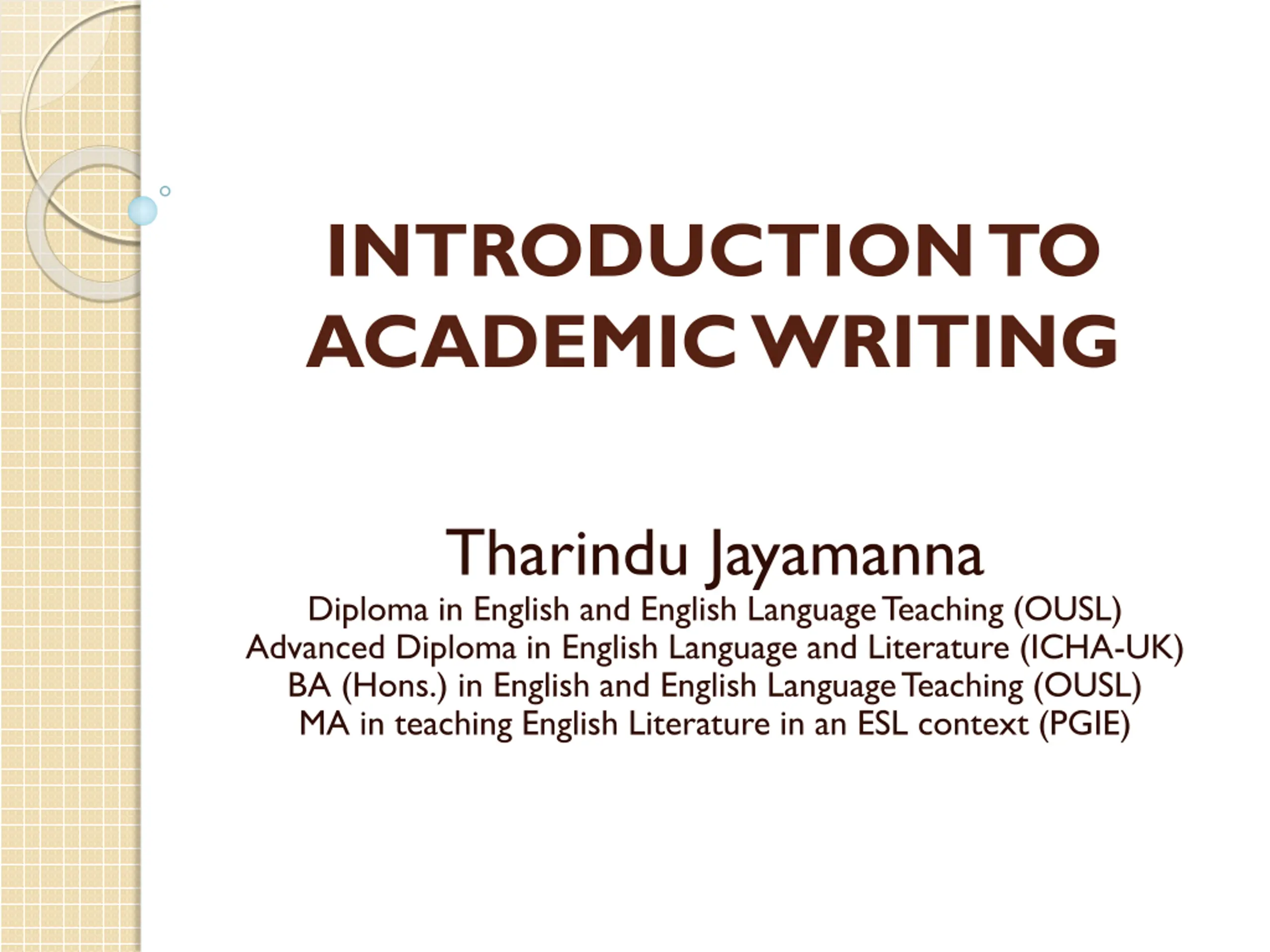 INTRODUCTION TO ACADEMIC WRITING

Tharindu Jayamanna
Diploma in English and English Language Teaching (OUSL)
Advanced Diploma in English Language and Literature (ICHA-UK)
BA (Hons.) in English and English Language Teaching (OUSL)
MA in teaching English Literature in an ESL context (PGIE)